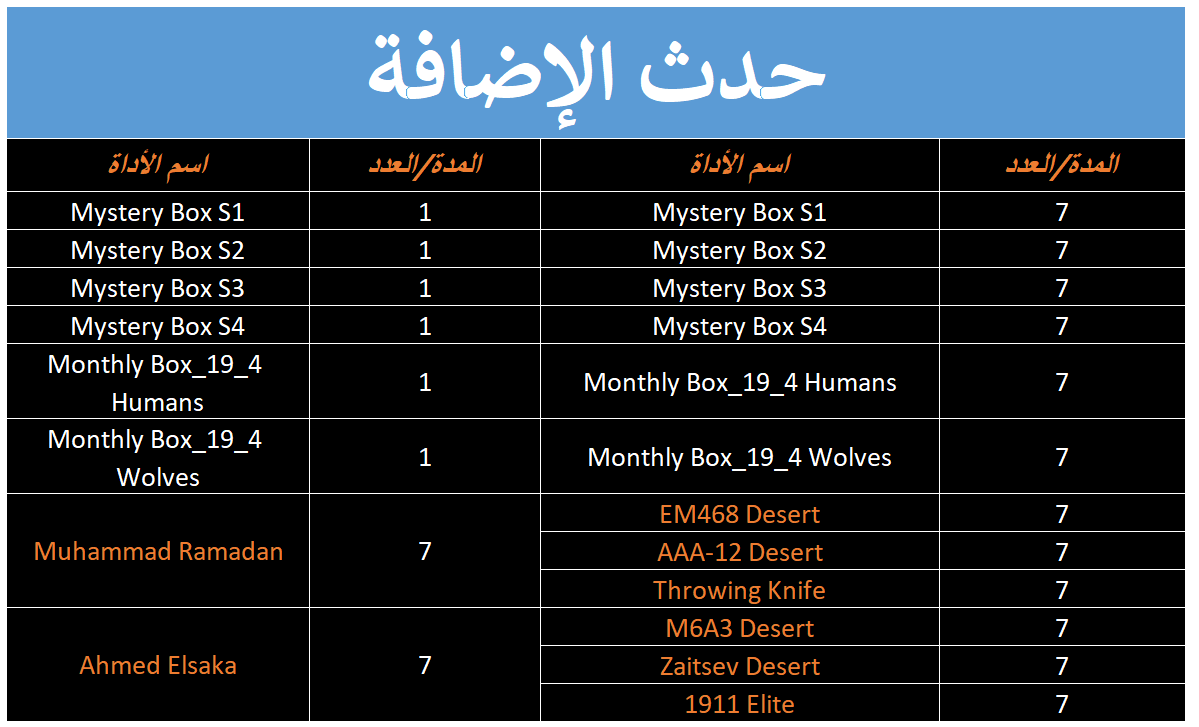 حدث الإضافة

| اسم الأداة | المدة/العدد | اسم الأداة | المدة/العدد |
|---|---|---|---|
| Mystery Box S1 | 1 | Mystery Box S1 | 7 |
| Mystery Box S2 | 1 | Mystery Box S2 | 7 |
| Mystery Box S3 | 1 | Mystery Box S3 | 7 |
| Mystery Box S4 | 1 | Mystery Box S4 | 7 |
| Monthly Box_19_4 Humans | 1 | Monthly Box_19_4 Humans | 7 |
| Monthly Box_19_4 Wolves | 1 | Monthly Box_19_4 Wolves | 7 |
| Muhammad Ramadan | 7 | EM468 Desert | 7 |
| | | AAA-12 Desert | 7 |
| | | Throwing Knife | 7 |
| Ahmed Elsaka | 7 | M6A3 Desert | 7 |
| | | Zaitsev Desert | 7 |
| | | 1911 Elite | 7 |